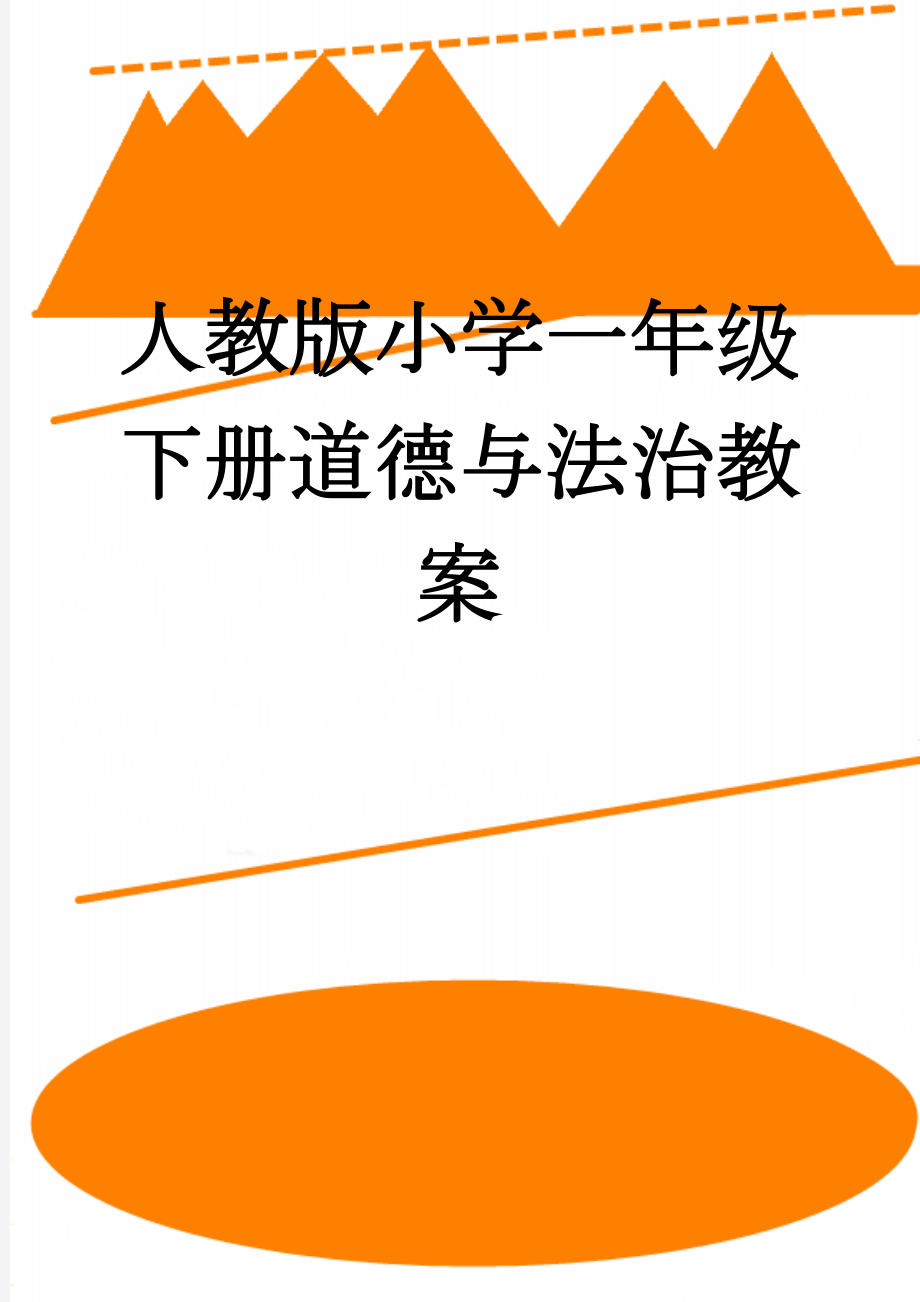 人教版小学一年级下册道德与法治教案